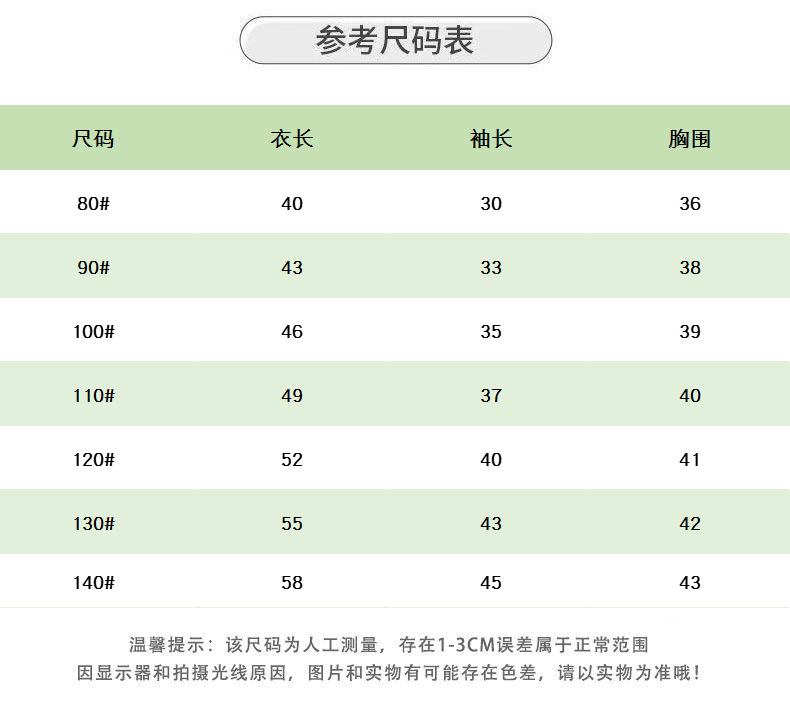 参考尺码表

| 尺码 | 衣长 | 袖长 | 胸围 |
|---|---|---|---|
| 80# | 40 | 30 | 36 |
| 90# | 43 | 33 | 38 |
| 100# | 46 | 35 | 39 |
| 110# | 49 | 37 | 40 |
| 120# | 52 | 40 | 41 |
| 130# | 55 | 43 | 42 |
| 140# | 58 | 45 | 43 |

温馨提示：该尺码为人工测量，存在1-3CM误差属于正常范围
因显示器和拍摄光线原因，图片和实物有可能存在色差，请以实物为准哦！